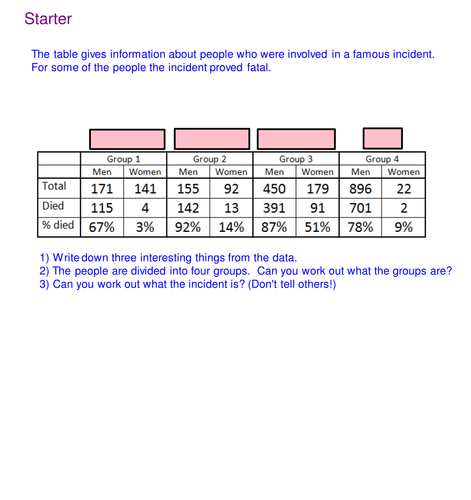 Starter

The table gives information about people who were involved in a famous incident. For some of the people the incident proved fatal.

| | Group 1 | | Group 2 | | Group 3 | | Group 4 | |
|---|---|---|---|---|---|---|---|---|
| | Men | Women | Men | Women | Men | Women | Men | Women |
| Total | 171 | 141 | 155 | 92 | 450 | 179 | 896 | 22 |
| Died | 115 | 4 | 142 | 13 | 391 | 91 | 701 | 2 |
| % died | 67% | 3% | 92% | 14% | 87% | 51% | 78% | 9% |

1) Write down three interesting things from the data.
2) The people are divided into four groups. Can you work out what the groups are?
3) Can you work out what the incident is? (Don't tell others!)